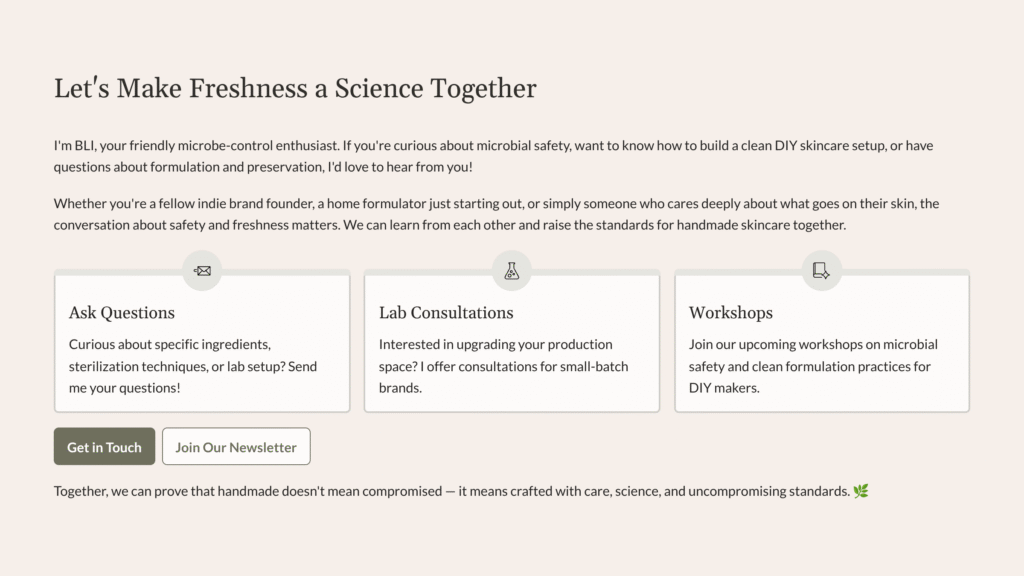 Let's Make Freshness a Science Together

I'm BLI, your friendly microbe-control enthusiast. If you're curious about microbial safety, want to know how to build a clean DIY skincare setup, or have questions about formulation and preservation, I'd love to hear from you!

Whether you're a fellow indie brand founder, a home formulator just starting out, or simply someone who cares deeply about what goes on their skin, the conversation about safety and freshness matters. We can learn from each other and raise the standards for handmade skincare together.

Ask Questions

Curious about specific ingredients, sterilization techniques, or lab setup? Send me your questions!

Lab Consultations

Interested in upgrading your production space? I offer consultations for small-batch brands.

Workshops

Join our upcoming workshops on microbial safety and clean formulation practices for DIY makers.

Get in Touch

Join Our Newsletter

Together, we can prove that handmade doesn't mean compromised — it means crafted with care, science, and uncompromising standards. 🌿